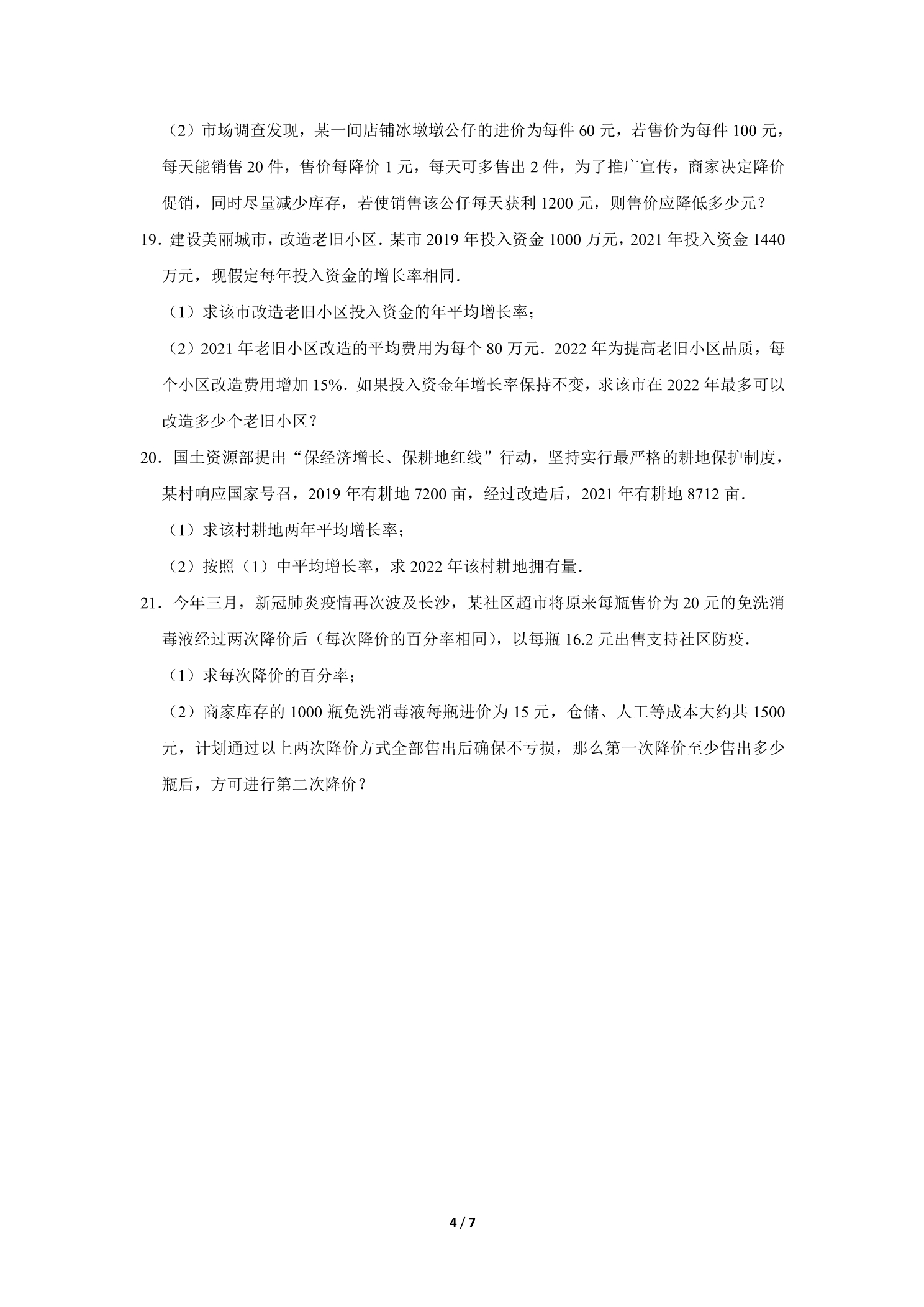 （2）市场调查发现，某一间店铺冰墩墩公仔的进价为每件60元，若售价为每件100元，每天能销售20件，售价每降价1元，每天可多售出2件，为了推广宣传，商家决定降价促销，同时尽量减少库存，若使销售该公仔每天获利1200元，则售价应降低多少元？

19．建设美丽城市，改造老旧小区．某市2019年投入资金1000万元，2021年投入资金1440万元，现假定每年投入资金的增长率相同．

（1）求该市改造老旧小区投入资金的年平均增长率；

（2）2021年老旧小区改造的平均费用为每个80万元．2022年为提高老旧小区品质，每个小区改造费用增加15%．如果投入资金年增长率保持不变，求该市在2022年最多可以改造多少个老旧小区？

20．国土资源部提出“保经济增长、保耕地红线”行动，坚持实行最严格的耕地保护制度，某村响应国家号召，2019年有耕地7200亩，经过改造后，2021年有耕地8712亩．

（1）求该村耕地两年平均增长率；

（2）按照（1）中平均增长率，求2022年该村耕地拥有量．

21．今年三月，新冠肺炎疫情再次波及长沙，某社区超市将原来每瓶售价为20元的免洗消毒液经过两次降价后（每次降价的百分率相同），以每瓶16.2元出售支持社区防疫．

（1）求每次降价的百分率；

（2）商家库存的1000瓶免洗消毒液每瓶进价为15元，仓储、人工等成本大约共1500元，计划通过以上两次降价方式全部售出后确保不亏损，那么第一次降价至少售出多少瓶后，方可进行第二次降价？

4 / 7